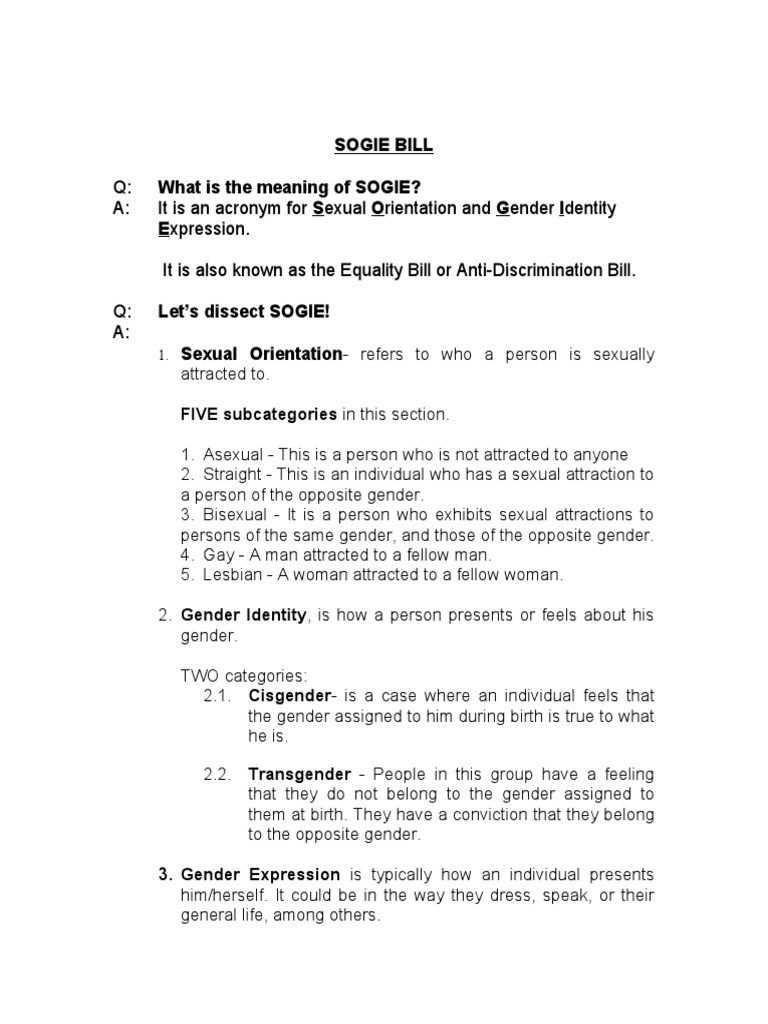 SOGIE BILL

Q: What is the meaning of SOGIE?
A: It is an acronym for Sexual Orientation and Gender Identity Expression.

It is also known as the Equality Bill or Anti-Discrimination Bill.

Q: Let's dissect SOGIE!
A:

1. Sexual Orientation- refers to who a person is sexually attracted to.

FIVE subcategories in this section.

1. Asexual - This is a person who is not attracted to anyone
2. Straight - This is an individual who has a sexual attraction to a person of the opposite gender.
3. Bisexual - It is a person who exhibits sexual attractions to persons of the same gender, and those of the opposite gender.
4. Gay - A man attracted to a fellow man.
5. Lesbian - A woman attracted to a fellow woman.

2. Gender Identity, is how a person presents or feels about his gender.

TWO categories:
2.1. Cisgender- is a case where an individual feels that the gender assigned to him during birth is true to what he is.

2.2. Transgender - People in this group have a feeling that they do not belong to the gender assigned to them at birth. They have a conviction that they belong to the opposite gender.

3. Gender Expression is typically how an individual presents him/herself. It could be in the way they dress, speak, or their general life, among others.